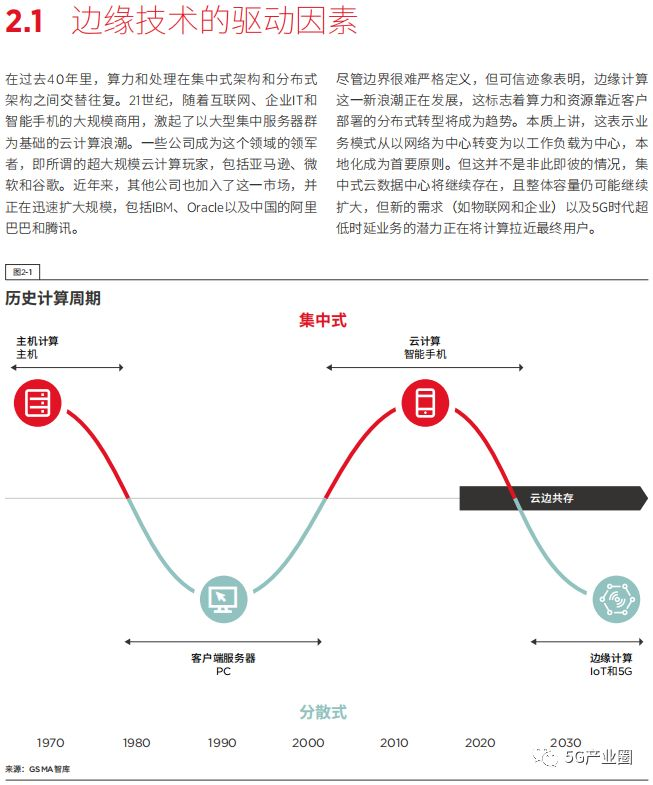 2.1 边缘技术的驱动因素

在过去40年里，算力和处理在集中式架构和分布式架构之间交替往复。21世纪，随着互联网、企业IT和智能手机的大规模商用，激起了以大型集中服务器群为基础的云计算浪潮。一些公司成为这个领域的领军者，即所谓的超大规模云计算玩家，包括亚马逊、微软和谷歌。近年来，其他公司也加入了这一市场，并正在迅速扩大规模，包括IBM、Oracle以及中国的阿里巴巴和腾讯。

尽管边界很难严格定义，但可信迹象表明，边缘计算这一新浪潮正在发展，这标志着算力和资源靠近客户部署的分布式转型将成为趋势。本质上讲，这表示业务模式从以网络为中心转变为以工作负载为中心，本地化成为首要原则。但这并不是非此即彼的情况，集中式云数据中心将继续存在，且整体容量仍可能继续扩大，但新的需求（如物联网和企业）以及5G时代超低时延业务的潜力正在将计算拉近最终用户。

图2-1

历史计算周期

集中式

主机计算
主机

云计算
智能手机

云边共存

客户端服务器
PC

边缘计算
IoT和5G

分散式

1970 1980 1990 2000 2010 2020 2030

来源：GSMA智库

5G产业圈